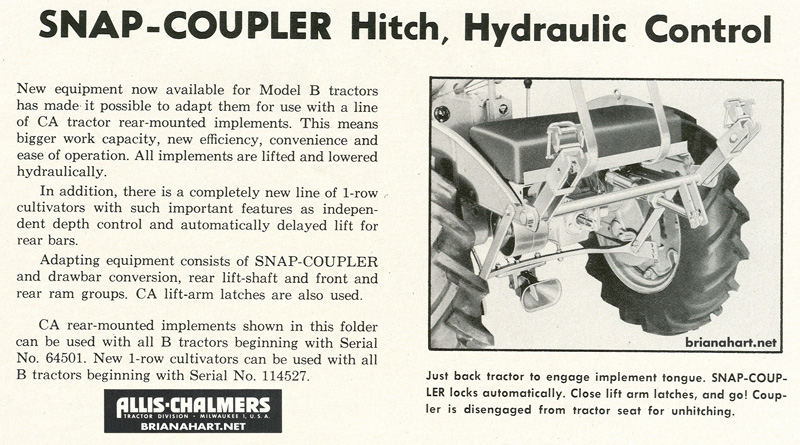 SNAP-COUPLER Hitch, Hydraulic Control

New equipment now available for Model B tractors has made it possible to adapt them for use with a line of CA tractor rear-mounted implements. This means bigger work capacity, new efficiency, convenience and ease of operation. All implements are lifted and lowered hydraulically.

In addition, there is a completely new line of 1-row cultivators with such important features as independent depth control and automatically delayed lift for rear bars.

Adapting equipment consists of SNAP-COUPLER and drawbar conversion, rear lift-shaft and front and rear ram groups. CA lift-arm latches are also used.

CA rear-mounted implements shown in this folder can be used with all B tractors beginning with Serial No. 64501. New 1-row cultivators can be used with all B tractors beginning with Serial No. 114527.

ALLIS-CHALMERS
TRACTOR DIVISION · MILWAUKEE 1, U. S. A.
BRIANAHART.NET

brianahart.net

Just back tractor to engage implement tongue. SNAP-COUPLER locks automatically. Close lift arm latches, and go! Coupler is disengaged from tractor seat for unhitching.